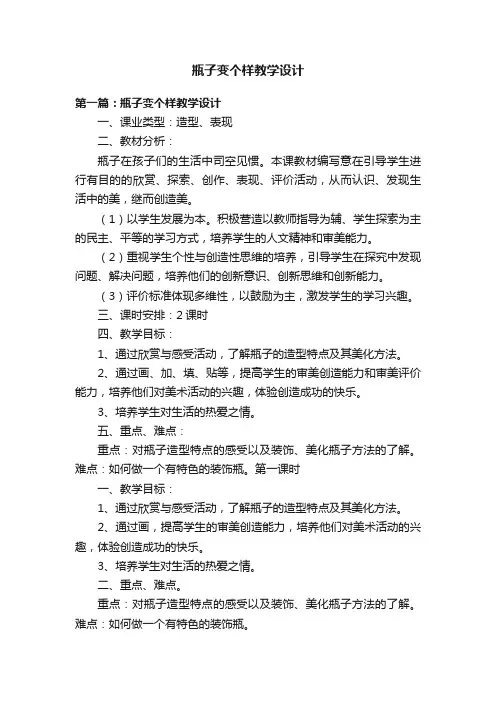 瓶子变个样教学设计

第一篇：瓶子变个样教学设计

一、课业类型：造型、表现

二、教材分析：

瓶子在孩子们的生活中司空见惯。本课教材编写意在引导学生进行有目的的欣赏、探索、创作、表现、评价活动，从而认识、发现生活中的美，继而创造美。

（1）以学生发展为本。积极营造以教师指导为辅、学生探索为主的民主、平等的学习方式，培养学生的人文精神和审美能力。

（2）重视学生个性与创造性思维的培养，引导学生在探究中发现问题、解决问题，培养他们的创新意识、创新思维和创新能力。

（3）评价标准体现多维性，以鼓励为主，激发学生的学习兴趣。

三、课时安排：2课时

四、教学目标：

1、通过欣赏与感受活动，了解瓶子的造型特点及其美化方法。

2、通过画、加、填、贴等，提高学生的审美创造能力和审美评价能力，培养他们对美术活动的兴趣，体验创造成功的快乐。

3、培养学生对生活的热爱之情。

五、重点、难点：

重点：对瓶子造型特点的感受以及装饰、美化瓶子方法的了解。难点：如何做一个有特色的装饰瓶。第一课时

一、教学目标：

1、通过欣赏与感受活动，了解瓶子的造型特点及其美化方法。

2、通过画，提高学生的审美创造能力，培养他们对美术活动的兴趣，体验创造成功的快乐。

3、培养学生对生活的热爱之情。

二、重点、难点。

重点：对瓶子造型特点的感受以及装饰、美化瓶子方法的了解。难点：如何做一个有特色的装饰瓶。